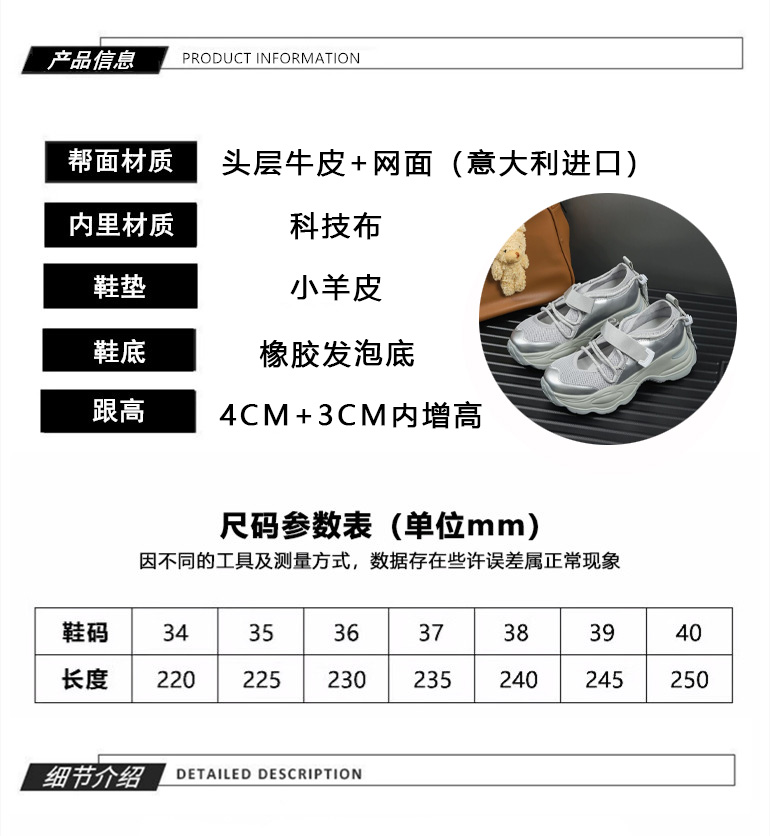 产品信息 PRODUCT INFORMATION

帮面材质 头层牛皮+网面（意大利进口）

内里材质 科技布

鞋垫 小羊皮

鞋底 橡胶发泡底

跟高 4CM+3CM内增高

尺码参数表（单位mm）

因不同的工具及测量方式，数据存在些许误差属正常现象

| 鞋码 | 34 | 35 | 36 | 37 | 38 | 39 | 40 |
|---|---|---|---|---|---|---|---|
| 长度 | 220 | 225 | 230 | 235 | 240 | 245 | 250 |

细节介绍 DETAILED DESCRIPTION